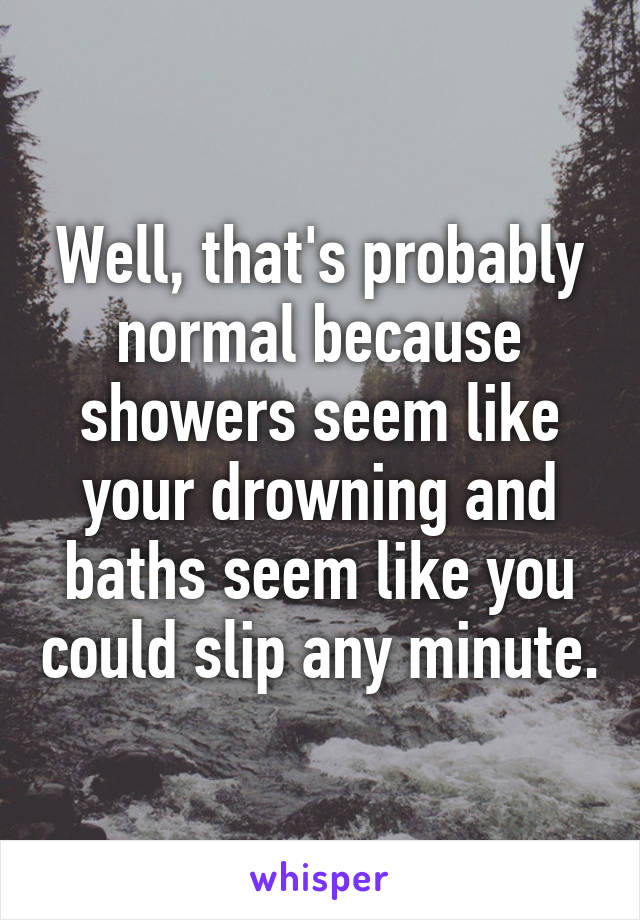 Well, that's probably normal because showers seem like your drowning and baths seem like you could slip any minute.

whisper